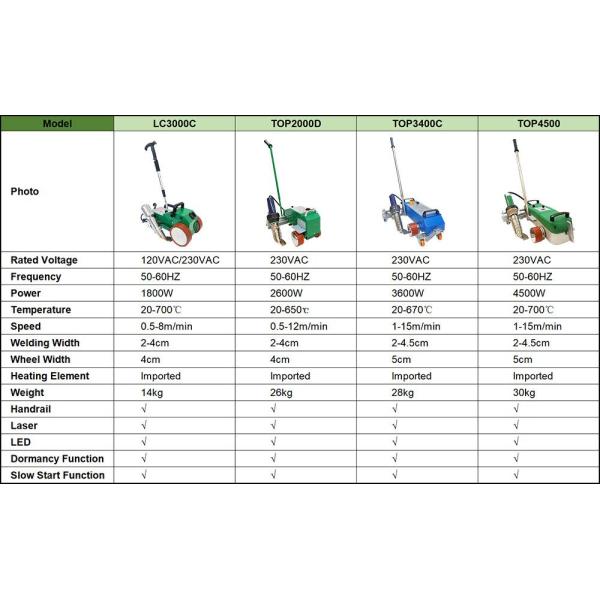 | Model | LC3000C | TOP2000D | TOP3400C | TOP4500 |
|---|---|---|---|---|
| Photo | | | | |
| Rated Voltage | 120VAC/230VAC | 230VAC | 230VAC | 230VAC |
| Frequency | 50-60HZ | 50-60HZ | 50-60HZ | 50-60HZ |
| Power | 1800W | 2600W | 3600W | 4500W |
| Temperature | 20-700℃ | 20-650℃ | 20-670℃ | 20-700℃ |
| Speed | 0.5-8m/min | 0.5-12m/min | 1-15m/min | 1-15m/min |
| Welding Width | 2-4cm | 2-4cm | 2-4.5cm | 2-4.5cm |
| Wheel Width | 4cm | 4cm | 5cm | 5cm |
| Heating Element | Imported | Imported | Imported | Imported |
| Weight | 14kg | 26kg | 28kg | 30kg |
| Handrail | √ | √ | √ | √ |
| Laser | √ | √ | √ | √ |
| LED | √ | √ | √ | √ |
| Dormancy Function | √ | √ | √ | √ |
| Slow Start Function | √ | √ | √ | √ |